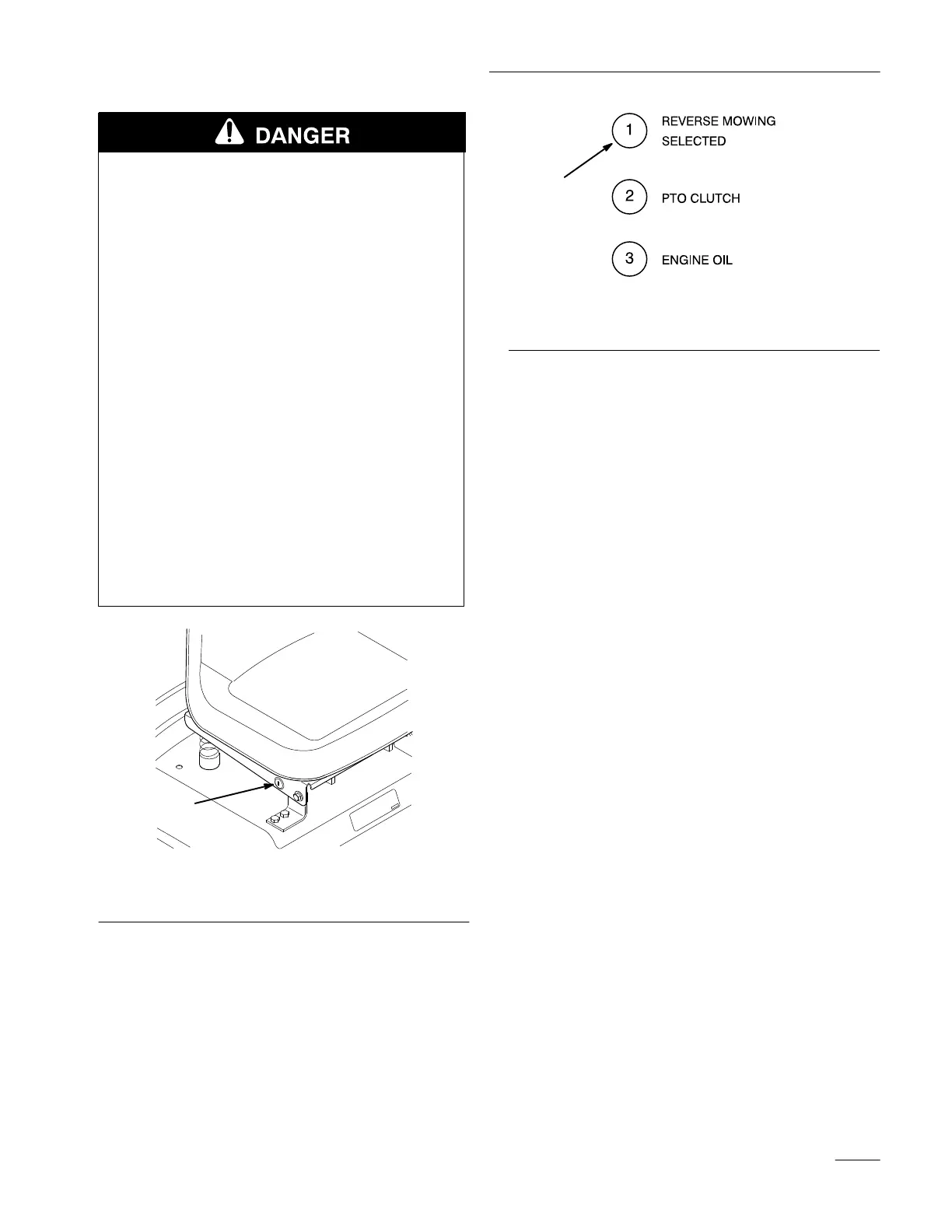 DANGER

1 REVERSE MOWING SELECTED

2 PTO CLUTCH

3 ENGINE OIL